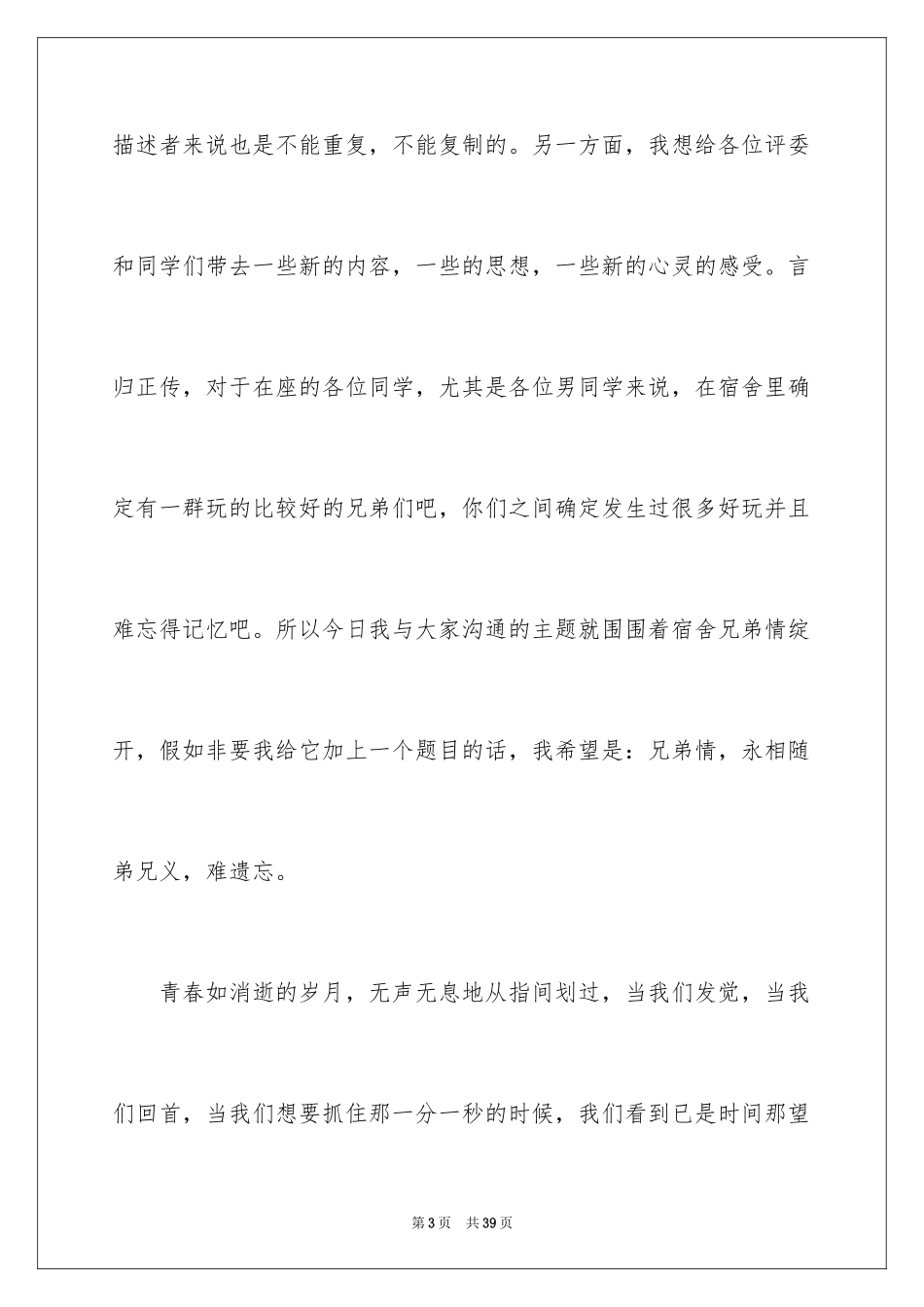 描述者来说也是不能重复，不能复制的。另一方面，我想给各位评委和同学们带去一些新的内容，一些的思想，一些新的心灵的感受。言归正传，对于在座的各位同学，尤其是各位男同学来说，在宿舍里确定有一群玩的比较好的兄弟们吧，你们之间确定发生过很多好玩并且难忘得记忆吧。所以今日我与大家沟通的主题就围围着宿舍兄弟情绽开，假如非要我给它加上一个题目的话，我希望是：兄弟情，永相随弟兄义，难遗忘。

青春如消逝的岁月，无声无息地从指间划过，当我们发觉，当我们回首，当我们想要抓住那一分一秒的时候，我们看到已是时间那望

第3页 共39页